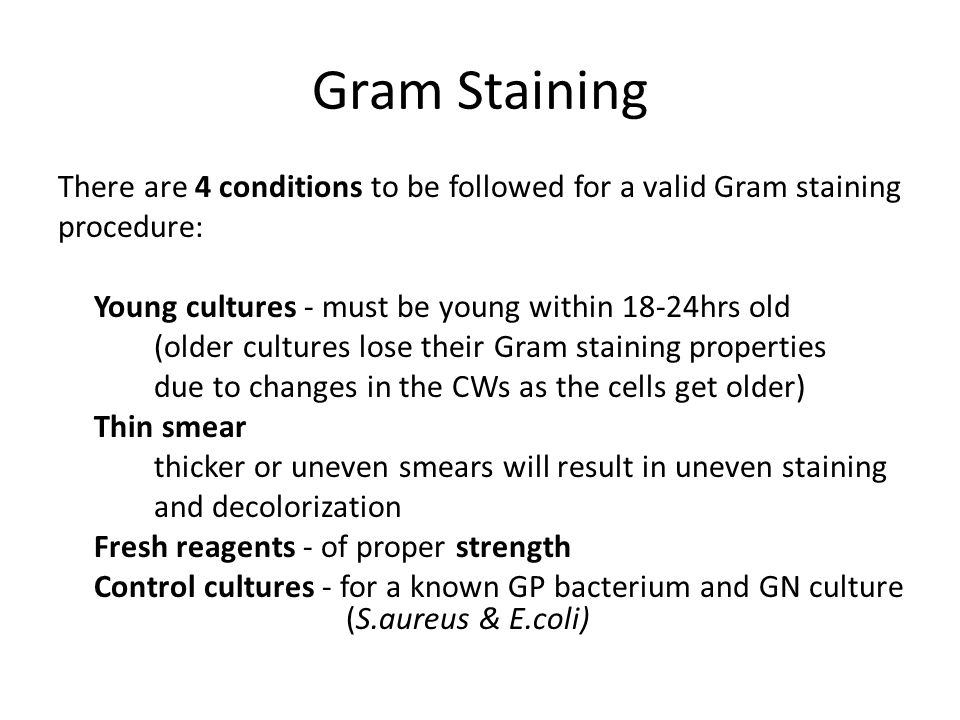 Gram Staining

There are 4 conditions to be followed for a valid Gram staining procedure:

Young cultures - must be young within 18-24hrs old
(older cultures lose their Gram staining properties due to changes in the CWs as the cells get older)

Thin smear
thicker or uneven smears will result in uneven staining and decolorization

Fresh reagents - of proper strength

Control cultures - for a known GP bacterium and GN culture
(S.aureus & E.coli)